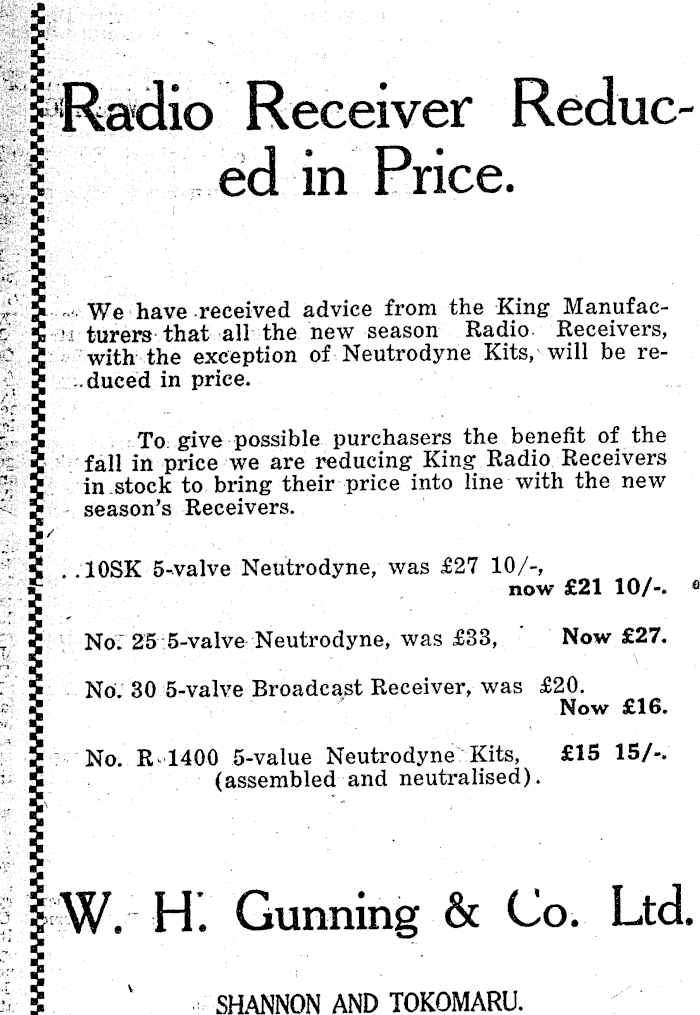 Radio Receiver Reduced in Price.

We have received advice from the King Manufacturers that all the new season Radio Receivers, with the exception of Neutrodyne Kits, will be reduced in price.

To give possible purchasers the benefit of the fall in price we are reducing King Radio Receivers in stock to bring their price into line with the new season's Receivers.

10SK 5-valve Neutrodyne, was £27 10/-, now £21 10/-.

No. 25 5-valve Neutrodyne, was £33, Now £27.

No. 30 5-valve Broadcast Receiver, was £20. Now £16.

No. R 1400 5-value Neutrodyne Kits, £15 15/-. (assembled and neutralised).

W. H. Gunning & Co. Ltd.

SHANNON AND TOKOMARU.